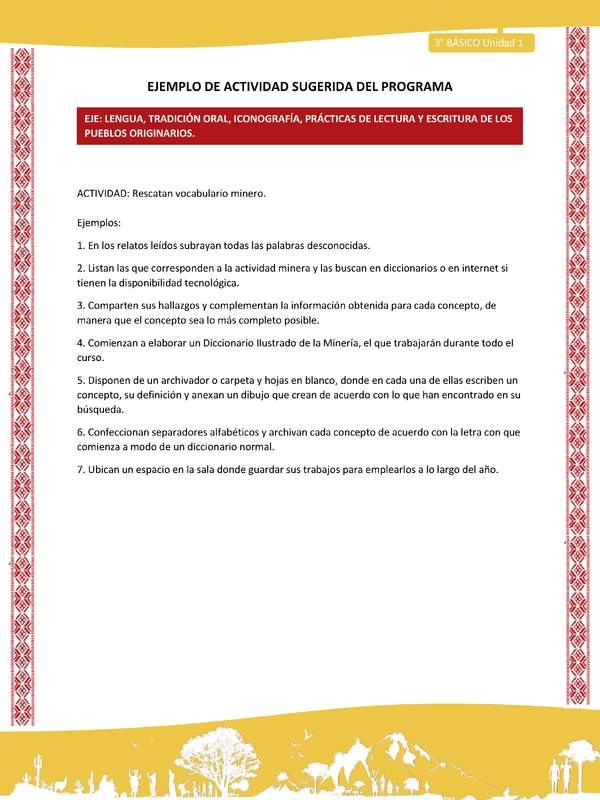 3° BÁSICO Unidad 1

EJEMPLO DE ACTIVIDAD SUGERIDA DEL PROGRAMA

EJE: LENGUA, TRADICIÓN ORAL, ICONOGRAFÍA, PRÁCTICAS DE LECTURA Y ESCRITURA DE LOS PUEBLOS ORIGINARIOS.

ACTIVIDAD: Rescatan vocabulario minero.

Ejemplos:

1. En los relatos leídos subrayan todas las palabras desconocidas.

2. Listan las que corresponden a la actividad minera y las buscan en diccionarios o en internet si tienen la disponibilidad tecnológica.

3. Comparten sus hallazgos y complementan la información obtenida para cada concepto, de manera que el concepto sea lo más completo posible.

4. Comienzan a elaborar un Diccionario Ilustrado de la Minería, el que trabajarán durante todo el curso.

5. Disponen de un archivador o carpeta y hojas en blanco, donde en cada una de ellas escriben un concepto, su definición y anexan un dibujo que crean de acuerdo con lo que han encontrado en su búsqueda.

6. Confeccionan separadores alfabéticos y archivan cada concepto de acuerdo con la letra con que comienza a modo de un diccionario normal.

7. Ubican un espacio en la sala donde guardar sus trabajos para emplearlos a lo largo del año.